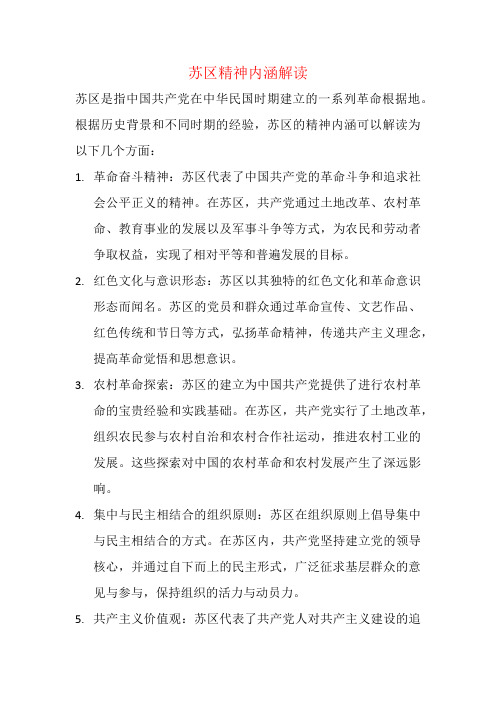 苏区精神内涵解读

苏区是指中国共产党在中华民国时期建立的一系列革命根据地。根据历史背景和不同时期的经验，苏区的精神内涵可以解读为以下几个方面：

1. 革命奋斗精神：苏区代表了中国共产党的革命斗争和追求社会公平正义的精神。在苏区，共产党通过土地改革、农村革命、教育事业的发展以及军事斗争等方式，为农民和劳动者争取权益，实现了相对平等和普遍发展的目标。

2. 红色文化与意识形态：苏区以其独特的红色文化和革命意识形态而闻名。苏区的党员和群众通过革命宣传、文艺作品、红色传统和节日等方式，弘扬革命精神，传递共产主义理念，提高革命觉悟和思想意识。

3. 农村革命探索：苏区的建立为中国共产党提供了进行农村革命的宝贵经验和实践基础。在苏区，共产党实行了土地改革，组织农民参与农村自治和农村合作社运动，推进农村工业的发展。这些探索对中国的农村革命和农村发展产生了深远影响。

4. 集中与民主相结合的组织原则：苏区在组织原则上倡导集中与民主相结合的方式。在苏区内，共产党坚持建立党的领导核心，并通过自下而上的民主形式，广泛征求基层群众的意见与参与，保持组织的活力与动员力。

5. 共产主义价值观：苏区代表了共产党人对共产主义建设的追